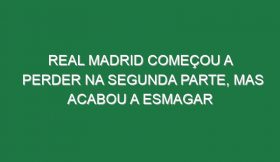 REAL MADRID COMEÇOU A PERDER NA SEGUNDA PARTE, MAS ACABOU A ESMAGAR